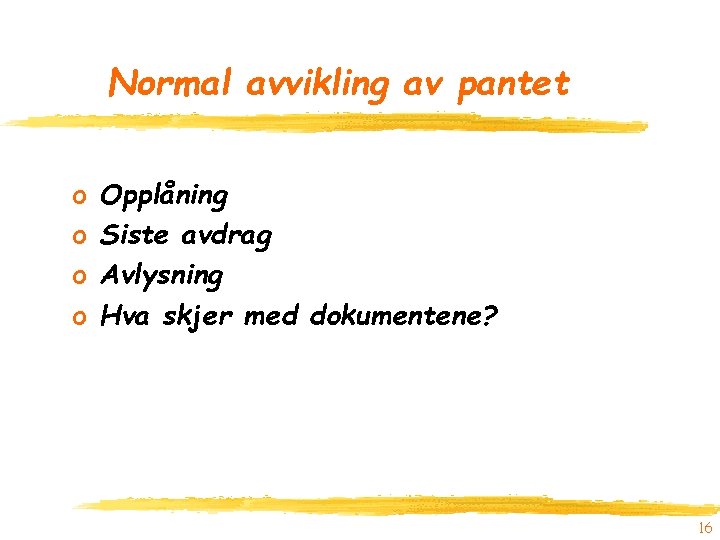 Normal avvikling av pantet

o Opplåning
o Siste avdrag
o Avlysning
o Hva skjer med dokumentene?

16